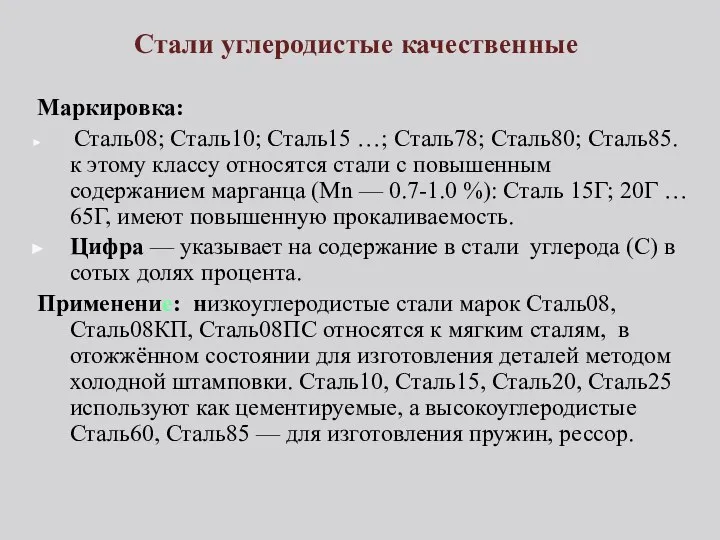 Стали углеродистые качественные

Маркировка:

Сталь08; Сталь10; Сталь15 …; Сталь78; Сталь80; Сталь85. к этому классу относятся стали с повышенным содержанием марганца (Mn — 0.7-1.0 %): Сталь 15Г; 20Г … 65Г, имеют повышенную прокаливаемость.

Цифра — указывает на содержание в стали углерода (С) в сотых долях процента.

Применение: низкоуглеродистые стали марок Сталь08, Сталь08КП, Сталь08ПС относятся к мягким сталям, в отожжённом состоянии для изготовления деталей методом холодной штамповки. Сталь10, Сталь15, Сталь20, Сталь25 используют как цементируемые, а высокоуглеродистые Сталь60, Сталь85 — для изготовления пружин, рессор.